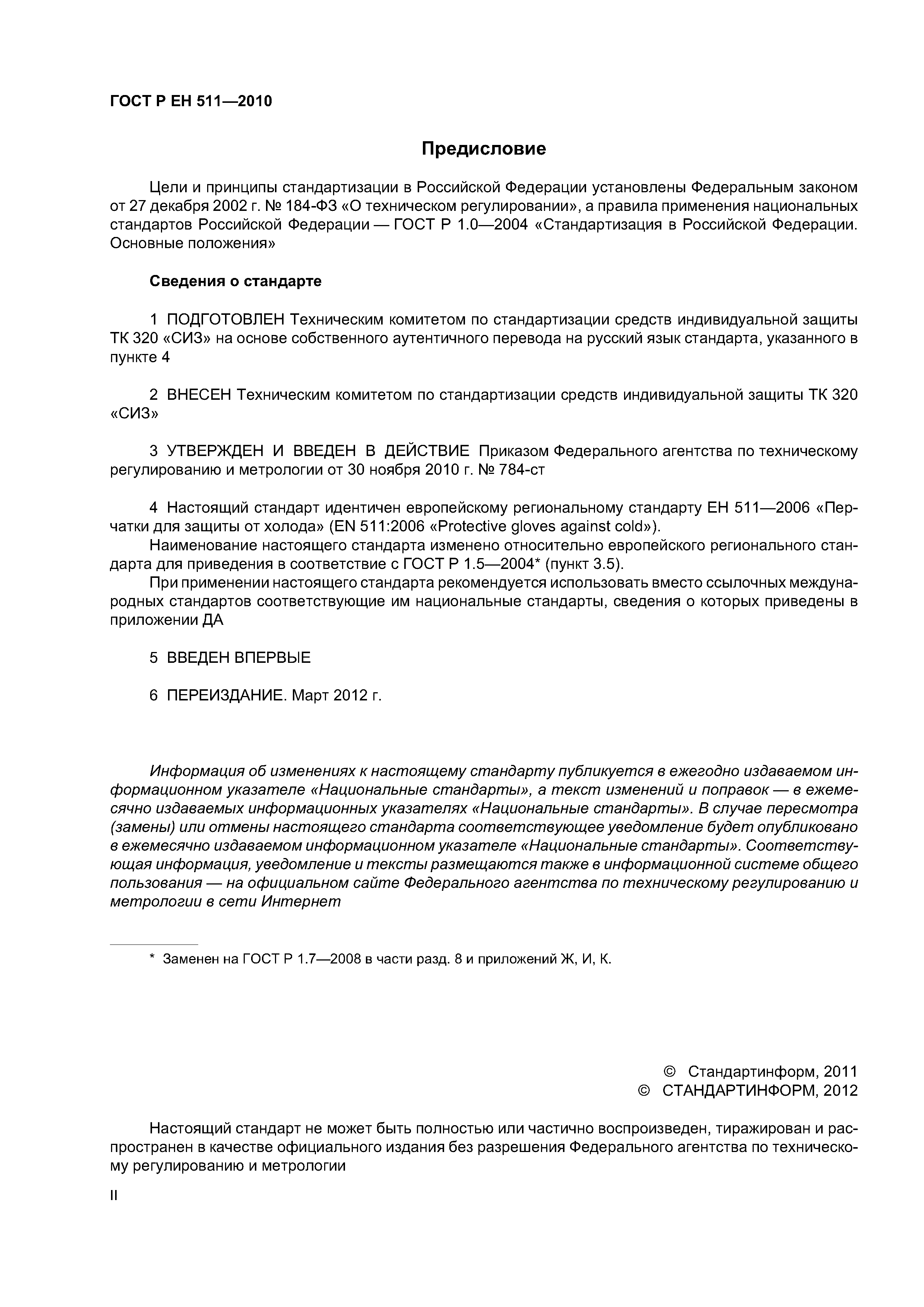 ГОСТ Р ЕН 511—2010

Предисловие

Цели и принципы стандартизации в Российской Федерации установлены Федеральным законом от 27 декабря 2002 г. № 184-ФЗ «О техническом регулировании», а правила применения национальных стандартов Российской Федерации — ГОСТ Р 1.0—2004 «Стандартизация в Российской Федерации. Основные положения»

Сведения о стандарте

1 ПОДГОТОВЛЕН Техническим комитетом по стандартизации средств индивидуальной защиты ТК 320 «СИЗ» на основе собственного аутентичного перевода на русский язык стандарта, указанного в пункте 4

2 ВНЕСЕН Техническим комитетом по стандартизации средств индивидуальной защиты ТК 320 «СИЗ»

3 УТВЕРЖДЕН И ВВЕДЕН В ДЕЙСТВИЕ Приказом Федерального агентства по техническому регулированию и метрологии от 30 ноября 2010 г. № 784-ст

4 Настоящий стандарт идентичен европейскому региональному стандарту ЕН 511—2006 «Перчатки для защиты от холода» (EN 511:2006 «Protective gloves against cold»).

Наименование настоящего стандарта изменено относительно европейского регионального стандарта для приведения в соответствие с ГОСТ Р 1.5—2004* (пункт 3.5).

При применении настоящего стандарта рекомендуется использовать вместо ссылочных международных стандартов соответствующие им национальные стандарты, сведения о которых приведены в приложении ДА

5 ВВЕДЕН ВПЕРВЫЕ

6 ПЕРЕИЗДАНИЕ. Март 2012 г.

Информация об изменениях к настоящему стандарту публикуется в ежегодно издаваемом информационном указателе «Национальные стандарты», а текст изменений и поправок — в ежемесячно издаваемых информационных указателях «Национальные стандарты». В случае пересмотра (замены) или отмены настоящего стандарта соответствующее уведомление будет опубликовано в ежемесячно издаваемом информационном указателе «Национальные стандарты». Соответствующая информация, уведомление и тексты размещаются также в информационной системе общего пользования — на официальном сайте Федерального агентства по техническому регулированию и метрологии в сети Интернет

* Заменен на ГОСТ Р 1.7—2008 в части разд. 8 и приложений Ж, И, К.

© Стандартинформ, 2011
© СТАНДАРТИНФОРМ, 2012

Настоящий стандарт не может быть полностью или частично воспроизведен, тиражирован и распространен в качестве официального издания без разрешения Федерального агентства по техническому регулированию и метрологии

II